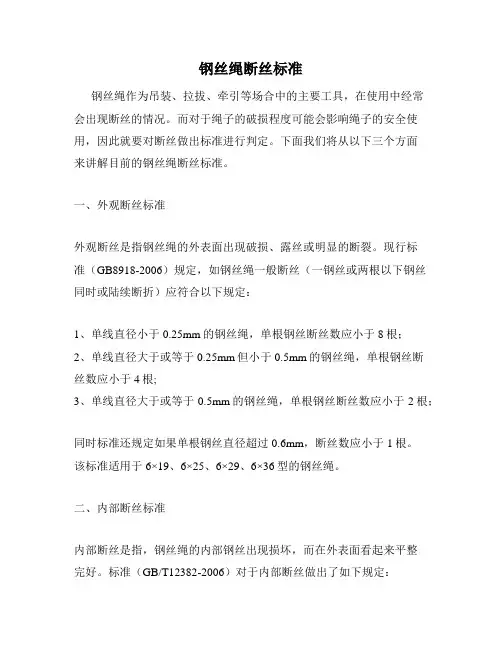 钢丝绳断丝标准

钢丝绳作为吊装、拉拔、牵引等场合中的主要工具，在使用中经常会出现断丝的情况。而对于绳子的破损程度可能会影响绳子的安全使用，因此就要对断丝做出标准进行判定。下面我们将从以下三个方面来讲解目前的钢丝绳断丝标准。

一、外观断丝标准

外观断丝是指钢丝绳的外表面出现破损、露丝或明显的断裂。现行标准（GB8918-2006）规定，如钢丝绳一般断丝（一钢丝或两根以下钢丝同时或陆续断折）应符合以下规定：

1、单线直径小于 0.25mm 的钢丝绳，单根钢丝断丝数应小于 8 根；
2、单线直径大于或等于 0.25mm 但小于 0.5mm 的钢丝绳，单根钢丝断丝数应小于 4 根;
3、单线直径大于或等于 0.5mm 的钢丝绳，单根钢丝断丝数应小于 2 根；

同时标准还规定如果单根钢丝直径超过 0.6mm，断丝数应小于 1 根。该标准适用于 6×19、6×25、6×29、6×36 型的钢丝绳。

二、内部断丝标准

内部断丝是指，钢丝绳的内部钢丝出现损坏，而在外表面看起来平整完好。标准（GB/T12382-2006）对于内部断丝做出了如下规定：